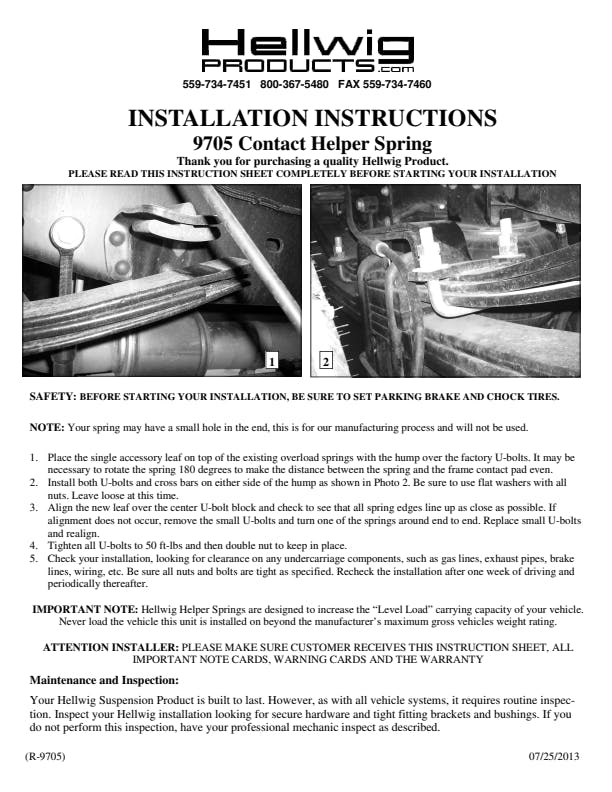 Hellwig
PRODUCTS.com
559-734-7451 800-367-5480 FAX 559-734-7460

INSTALLATION INSTRUCTIONS
9705 Contact Helper Spring
Thank you for purchasing a quality Hellwig Product.
PLEASE READ THIS INSTRUCTION SHEET COMPLETELY BEFORE STARTING YOUR INSTALLATION

1

2

SAFETY: BEFORE STARTING YOUR INSTALLATION, BE SURE TO SET PARKING BRAKE AND CHOCK TIRES.

NOTE: Your spring may have a small hole in the end, this is for our manufacturing process and will not be used.

1. Place the single accessory leaf on top of the existing overload springs with the hump over the factory U-bolts. It may be necessary to rotate the spring 180 degrees to make the distance between the spring and the frame contact pad even.
2. Install both U-bolts and cross bars on either side of the hump as shown in Photo 2. Be sure to use flat washers with all nuts. Leave loose at this time.
3. Align the new leaf over the center U-bolt block and check to see that all spring edges line up as close as possible. If alignment does not occur, remove the small U-bolts and turn one of the springs around end to end. Replace small U-bolts and realign.
4. Tighten all U-bolts to 50 ft-lbs and then double nut to keep in place.
5. Check your installation, looking for clearance on any undercarriage components, such as gas lines, exhaust pipes, brake lines, wiring, etc. Be sure all nuts and bolts are tight as specified. Recheck the installation after one week of driving and periodically thereafter.

IMPORTANT NOTE: Hellwig Helper Springs are designed to increase the “Level Load” carrying capacity of your vehicle. Never load the vehicle this unit is installed on beyond the manufacturer’s maximum gross vehicles weight rating.

ATTENTION INSTALLER: PLEASE MAKE SURE CUSTOMER RECEIVES THIS INSTRUCTION SHEET, ALL IMPORTANT NOTE CARDS, WARNING CARDS AND THE WARRANTY

Maintenance and Inspection:

Your Hellwig Suspension Product is built to last. However, as with all vehicle systems, it requires routine inspection. Inspect your Hellwig installation looking for secure hardware and tight fitting brackets and bushings. If you do not perform this inspection, have your professional mechanic inspect as described.

(R-9705)

07/25/2013